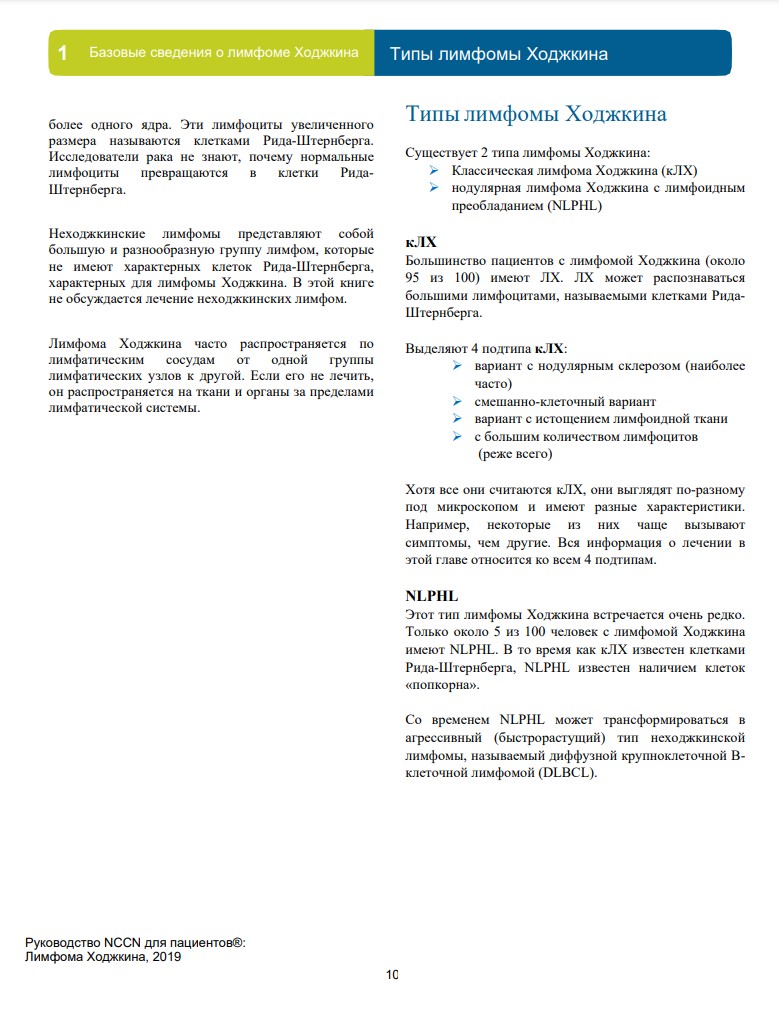 1 Базовые сведения о лимфоме Ходжкина

Типы лимфомы Ходжкина

более одного ядра. Эти лимфоциты увеличенного размера называются клетками Рида-Штернберга. Исследователи рака не знают, почему нормальные лимфоциты превращаются в клетки Рида-Штернберга.

Неходжкинские лимфомы представляют собой большую и разнообразную группу лимфом, которые не имеют характерных клеток Рида-Штернберга, характерных для лимфомы Ходжкина. В этой книге не обсуждается лечение неходжкинских лимфом.

Лимфома Ходжкина часто распространяется по лимфатическим сосудам от одной группы лимфатических узлов к другой. Если его не лечить, он распространяется на ткани и органы за пределами лимфатической системы.

Типы лимфомы Ходжкина

Существует 2 типа лимфомы Ходжкина:
➢ Классическая лимфома Ходжкина (кЛХ)
➢ нодулярная лимфома Ходжкина с лимфоидным преобладанием (NLPHL)

кЛХ
Большинство пациентов с лимфомой Ходжкина (около 95 из 100) имеют ЛХ. ЛХ может распознаваться большими лимфоцитами, называемыми клетками Рида-Штернберга.

Выделяют 4 подтипа кЛХ:
➢ вариант с нодулярным склерозом (наиболее часто)
➢ смешанно-клеточный вариант
➢ вариант с истощением лимфоидной ткани
➢ с большим количеством лимфоцитов (реже всего)

Хотя все они считаются кЛХ, они выглядят по-разному под микроскопом и имеют разные характеристики. Например, некоторые из них чаще вызывают симптомы, чем другие. Вся информация о лечении в этой главе относится ко всем 4 подтипам.

NLPHL
Этот тип лимфомы Ходжкина встречается очень редко. Только около 5 из 100 человек с лимфомой Ходжкина имеют NLPHL. В то время как кЛХ известен клетками Рида-Штернберга, NLPHL известен наличием клеток «попкорна».

Со временем NLPHL может трансформироваться в агрессивный (быстрорастущий) тип неходжкинской лимфомы, называемый диффузной крупноклеточной В-клеточной лимфомой (DLBCL).

Руководство NCCN для пациентов®:
Лимфома Ходжкина, 2019

10